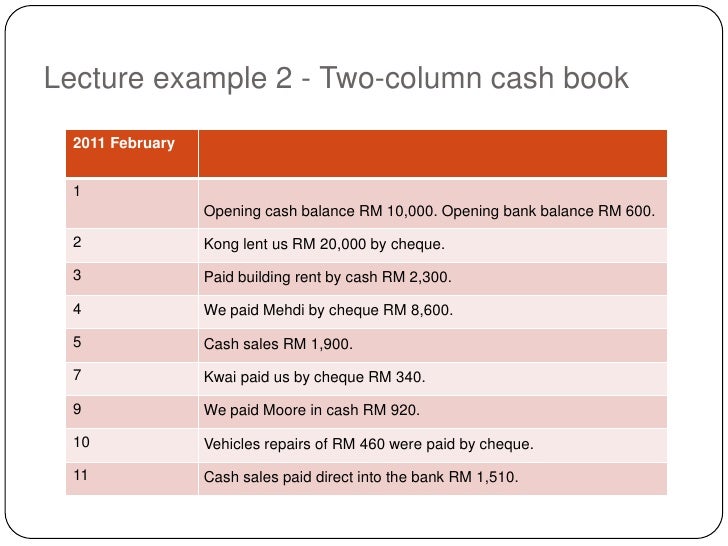 Lecture example 2 - Two-column cash book

| 2011 February | |
|---|---|
| 1 | Opening cash balance RM 10,000. Opening bank balance RM 600. |
| 2 | Kong lent us RM 20,000 by cheque. |
| 3 | Paid building rent by cash RM 2,300. |
| 4 | We paid Mehdi by cheque RM 8,600. |
| 5 | Cash sales RM 1,900. |
| 7 | Kwai paid us by cheque RM 340. |
| 9 | We paid Moore in cash RM 920. |
| 10 | Vehicles repairs of RM 460 were paid by cheque. |
| 11 | Cash sales paid direct into the bank RM 1,510. |